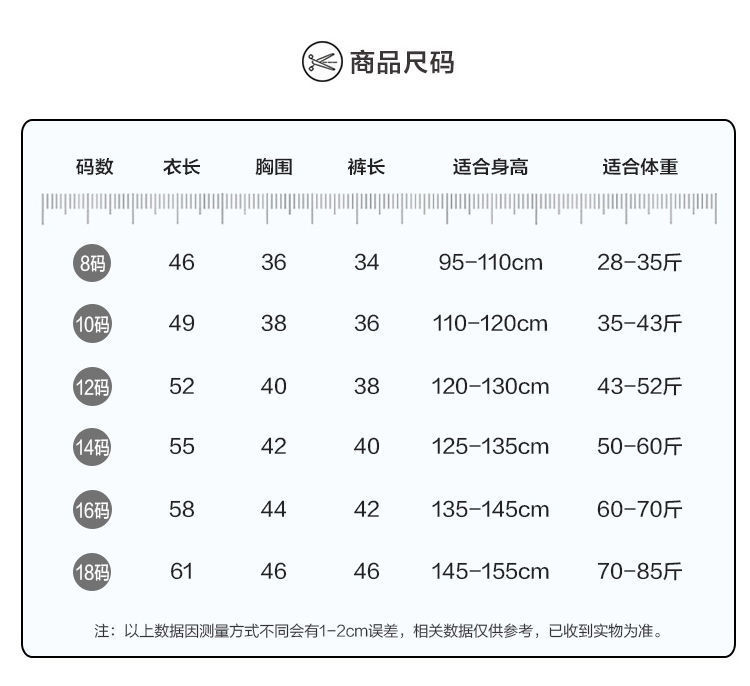 商品尺码

| 码数 | 衣长 | 胸围 | 裤长 | 适合身高 | 适合体重 |
|---|---|---|---|---|---|
| 8码 | 46 | 36 | 34 | 95-110cm | 28-35斤 |
| 10码 | 49 | 38 | 36 | 110-120cm | 35-43斤 |
| 12码 | 52 | 40 | 38 | 120-130cm | 43-52斤 |
| 14码 | 55 | 42 | 40 | 125-135cm | 50-60斤 |
| 16码 | 58 | 44 | 42 | 135-145cm | 60-70斤 |
| 18码 | 61 | 46 | 46 | 145-155cm | 70-85斤 |

注：以上数据因测量方式不同会有1-2cm误差，相关数据仅供参考，已收到实物为准。